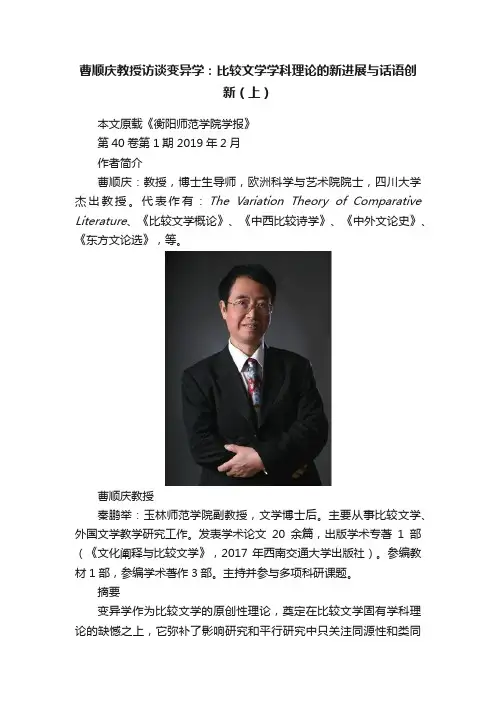 曹顺庆教授访谈变异学：比较文学学科理论的新进展与话语创新（上）

本文原载《衡阳师范学院学报》

第40卷第1期2019年2月

作者简介

曹顺庆：教授，博士生导师，欧洲科学与艺术院院士，四川大学杰出教授。代表作有：The Variation Theory of Comparative Literature、《比较文学概论》、《中西比较诗学》、《中外文论史》、《东方文论选》，等。

曹顺庆教授

秦鹏举：玉林师范学院副教授，文学博士后。主要从事比较文学、外国文学教学研究工作。发表学术论文20余篇，出版学术专著1部（《文化阐释与比较文学》，2017年西南交通大学出版社）。参编教材1部，参编学术著作3部。主持并参与多项科研课题。

摘要

变异学作为比较文学的原创性理论，奠定在比较文学固有学科理论的缺憾之上，它弥补了影响研究和平行研究中只关注同源性和类同